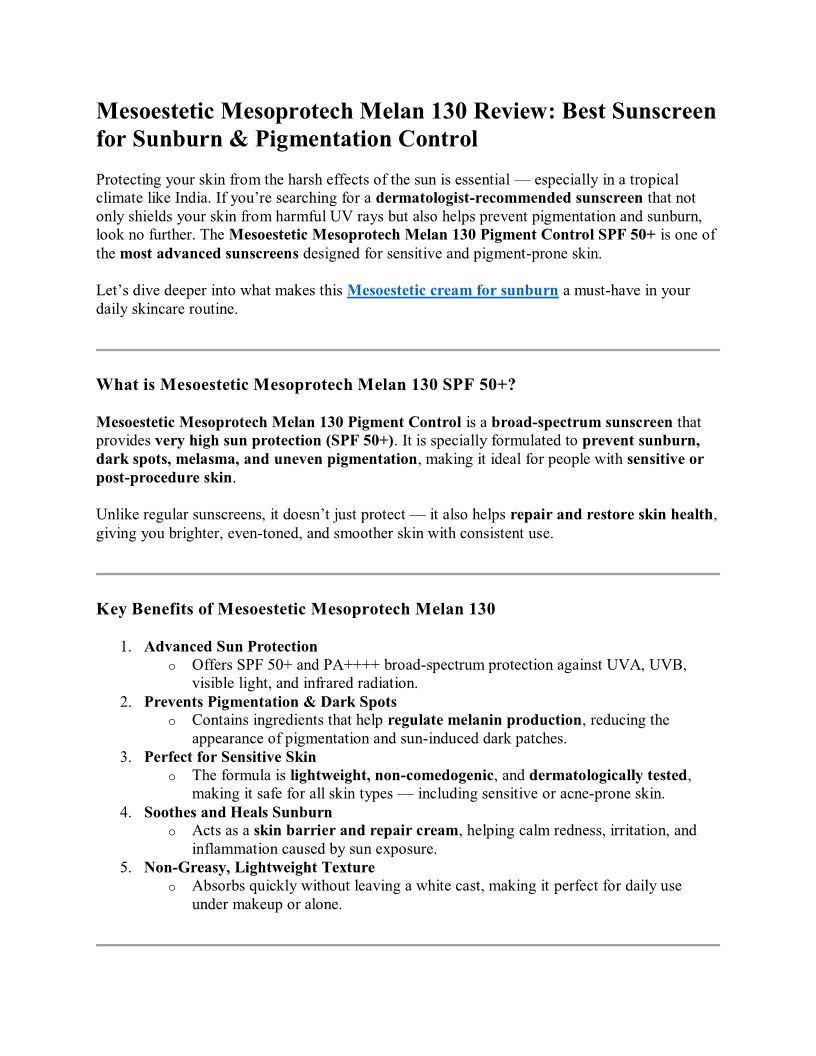 Mesoestetic Mesoprotech Melan 130 Review: Best Sunscreen for Sunburn & Pigmentation Control

Protecting your skin from the harsh effects of the sun is essential — especially in a tropical climate like India. If you're searching for a dermatologist-recommended sunscreen that not only shields your skin from harmful UV rays but also helps prevent pigmentation and sunburn, look no further. The Mesoestetic Mesoprotech Melan 130 Pigment Control SPF 50+ is one of the most advanced sunscreens designed for sensitive and pigment-prone skin.

Let's dive deeper into what makes this Mesoestetic cream for sunburn a must-have in your daily skincare routine.

What is Mesoestetic Mesoprotech Melan 130 SPF 50+?

Mesoestetic Mesoprotech Melan 130 Pigment Control is a broad-spectrum sunscreen that provides very high sun protection (SPF 50+). It is specially formulated to prevent sunburn, dark spots, melasma, and uneven pigmentation, making it ideal for people with sensitive or post-procedure skin.

Unlike regular sunscreens, it doesn't just protect — it also helps repair and restore skin health, giving you brighter, even-toned, and smoother skin with consistent use.

Key Benefits of Mesoestetic Mesoprotech Melan 130

1. Advanced Sun Protection
   o Offers SPF 50+ and PA++++ broad-spectrum protection against UVA, UVB, visible light, and infrared radiation.
2. Prevents Pigmentation & Dark Spots
   o Contains ingredients that help regulate melanin production, reducing the appearance of pigmentation and sun-induced dark patches.
3. Perfect for Sensitive Skin
   o The formula is lightweight, non-comedogenic, and dermatologically tested, making it safe for all skin types — including sensitive or acne-prone skin.
4. Soothes and Heals Sunburn
   o Acts as a skin barrier and repair cream, helping calm redness, irritation, and inflammation caused by sun exposure.
5. Non-Greasy, Lightweight Texture
   o Absorbs quickly without leaving a white cast, making it perfect for daily use under makeup or alone.